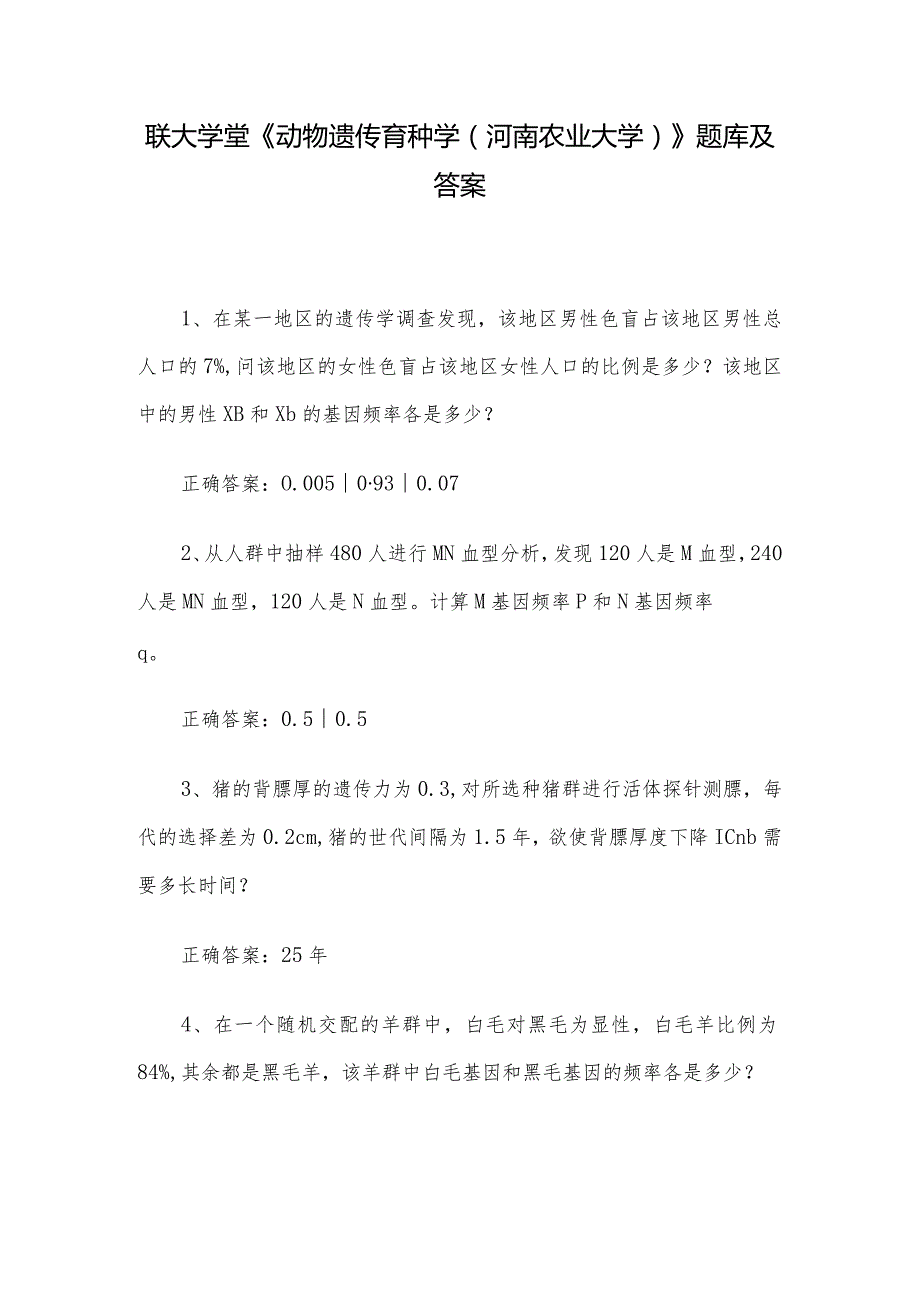 联大学堂《动物遗传育种学（河南农业大学）》题库及答案

1、在某一地区的遗传学调查发现，该地区男性色盲占该地区男性总人口的7%,问该地区的女性色盲占该地区女性人口的比例是多少？该地区中的男性XB和Xb的基因频率各是多少？

正确答案：0.005｜0·93｜0.07

2、从人群中抽样480人进行MN血型分析，发现120人是M血型，240人是MN血型，120人是N血型。计算M基因频率P和N基因频率q。

正确答案：0.5｜0.5

3、猪的背膘厚的遗传力为0.3,对所选种猪群进行活体探针测膘，每代的选择差为0.2cm,猪的世代间隔为1.5年，欲使背膘厚度下降ICnb需要多长时间？

正确答案：25年

4、在一个随机交配的羊群中，白毛对黑毛为显性，白毛羊比例为84%,其余都是黑毛羊，该羊群中白毛基因和黑毛基因的频率各是多少？